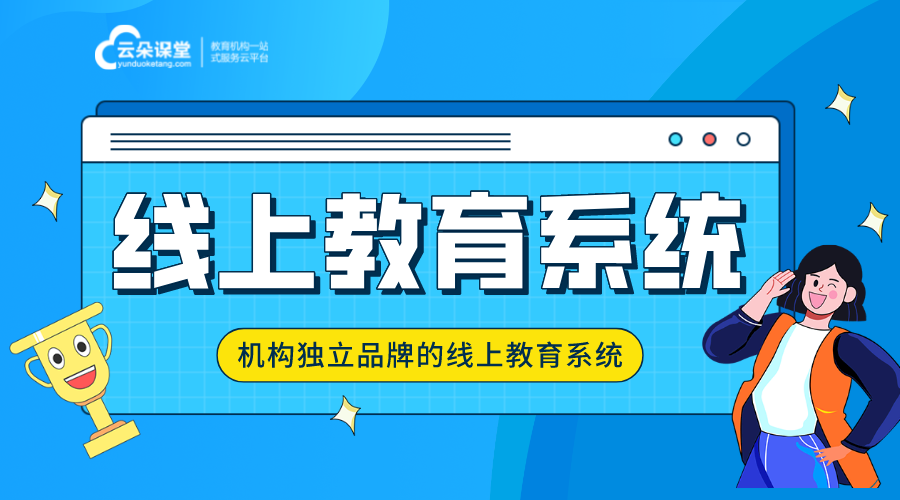 云朵课堂
yunduoketang.com
教育机构一站式服务云平台

线上教育系统

机构独立品牌的线上教育系统